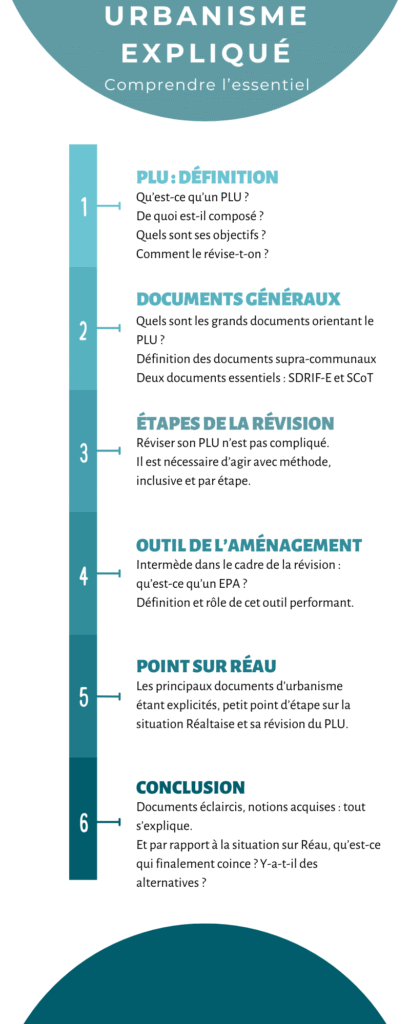 URBANISME EXPLIQUÉ

Comprendre l'essentiel

1

PLU : DÉFINITION

Qu'est-ce qu'un PLU ?
De quoi est-il composé ?
Quels sont ses objectifs ?
Comment le révise-t-on ?

2

DOCUMENTS GÉNÉRAUX

Quels sont les grands documents orientant le PLU ?
Définition des documents supra-communaux
Deux documents essentiels : SDRIF-E et SCoT

3

ÉTAPES DE LA RÉVISION

Réviser son PLU n'est pas compliqué.
Il est nécessaire d'agir avec méthode, inclusive et par étape.

4

OUTIL DE L'AMÉNAGEMENT

Intermède dans le cadre de la révision : qu'est-ce qu'un EPA ?
Définition et rôle de cet outil performant.

5

POINT SUR RÉAU

Les principaux documents d'urbanisme étant explicités, petit point d'étape sur la situation Réaltaise et sa révision du PLU.

6

CONCLUSION

Documents éclaircis, notions acquises : tout s'explique.
Et par rapport à la situation sur Réau, qu'est-ce qui finalement coince ? Y-a-t-il des alternatives ?